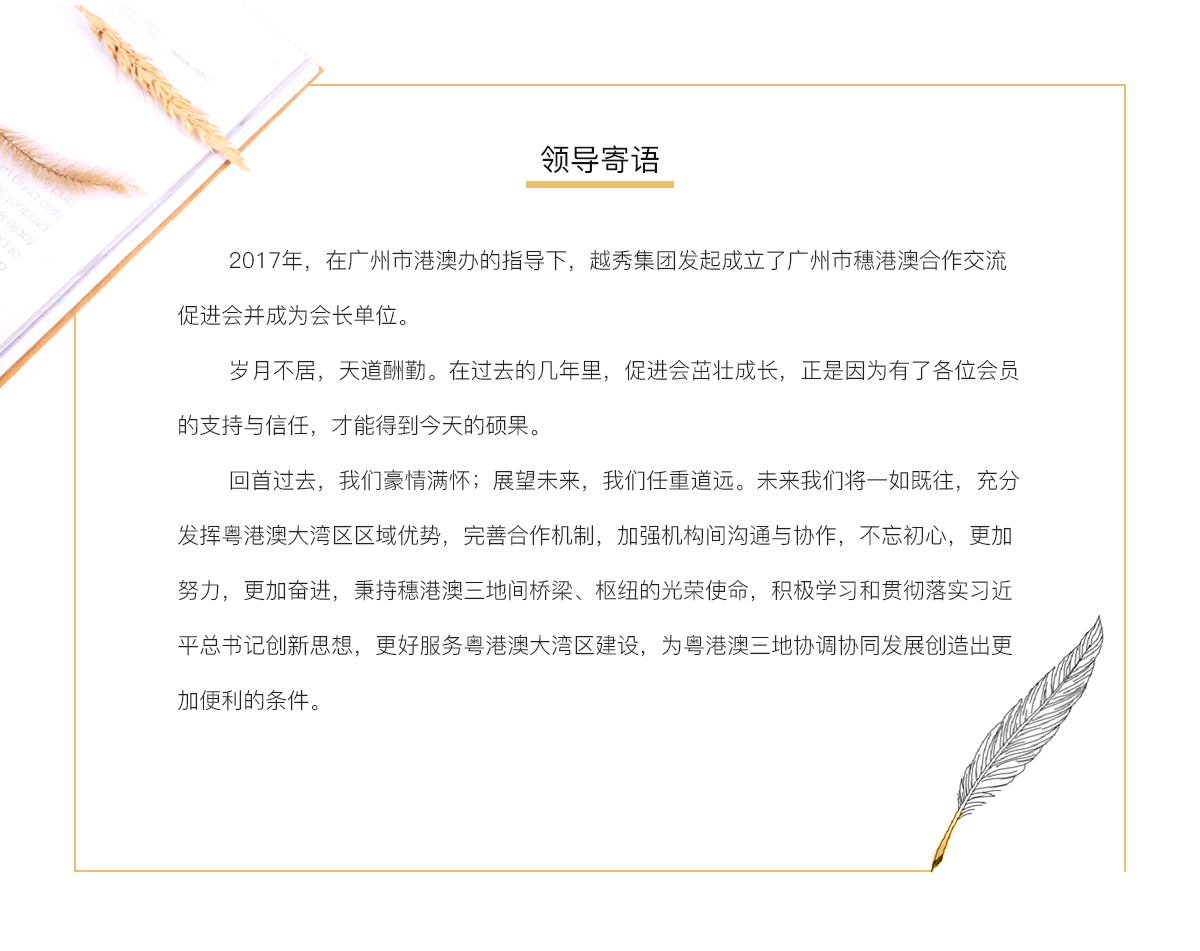 领导寄语

2017年，在广州市港澳办的指导下，越秀集团发起成立了广州市穗港澳合作交流促进会并成为会长单位。

岁月不居，天道酬勤。在过去的几年里，促进会茁壮成长，正是因为有了各位会员的支持与信任，才能得到今天的硕果。

回首过去，我们豪情满怀；展望未来，我们任重道远。未来我们将一如既往，充分发挥粤港澳大湾区区域优势，完善合作机制，加强机构间沟通与协作，不忘初心，更加努力，更加奋进，秉持穗港澳三地间桥梁、枢纽的光荣使命，积极学习和贯彻落实习近平总书记创新思想，更好服务粤港澳大湾区建设，为粤港澳三地协调协同发展创造出更加便利的条件。